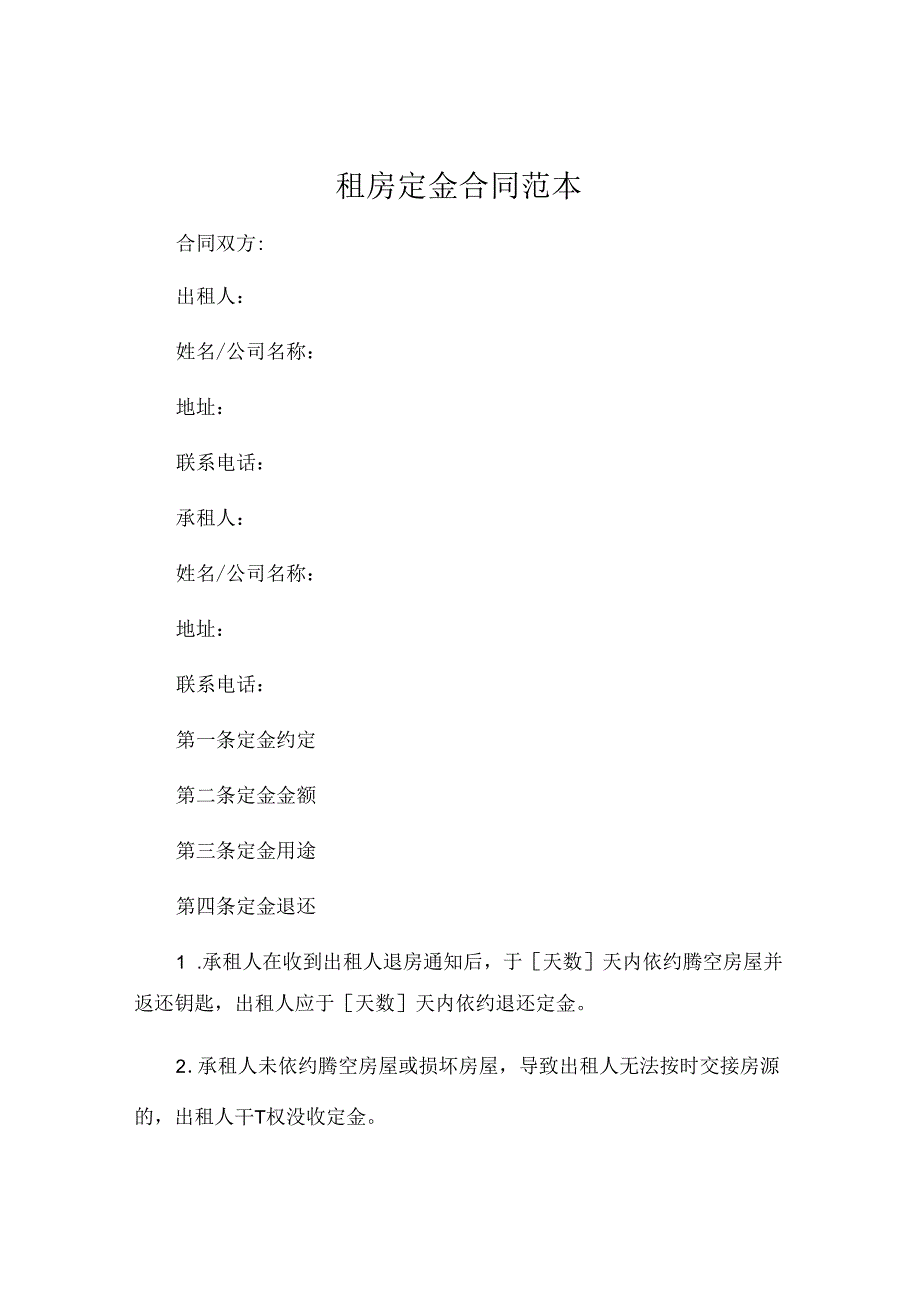 租房定金合同范本

合同双方:

出租人：

姓名/公司名称：

地址：

联系电话：

承租人：

姓名/公司名称：

地址：

联系电话：

第一条定金约定

第二条定金金额

第三条定金用途

第四条定金退还

1 .承租人在收到出租人退房通知后，于［天数］天内依约腾空房屋并返还钥匙，出租人应于［天数］天内依约退还定金。

2.承租人未依约腾空房屋或损坏房屋，导致出租人无法按时交接房源的，出租人干T权没收定金。